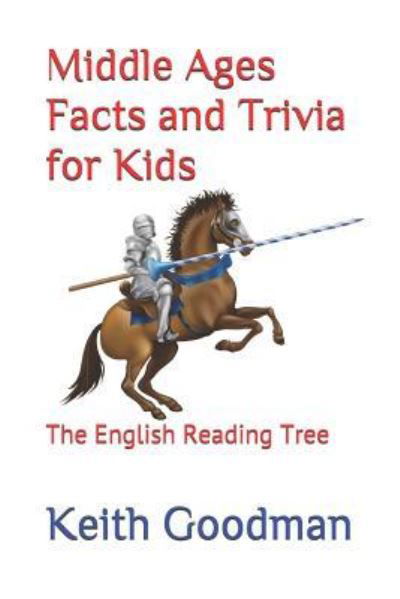 Middle Ages Facts and Trivia for Kids

The English Reading Tree

Keith Goodman